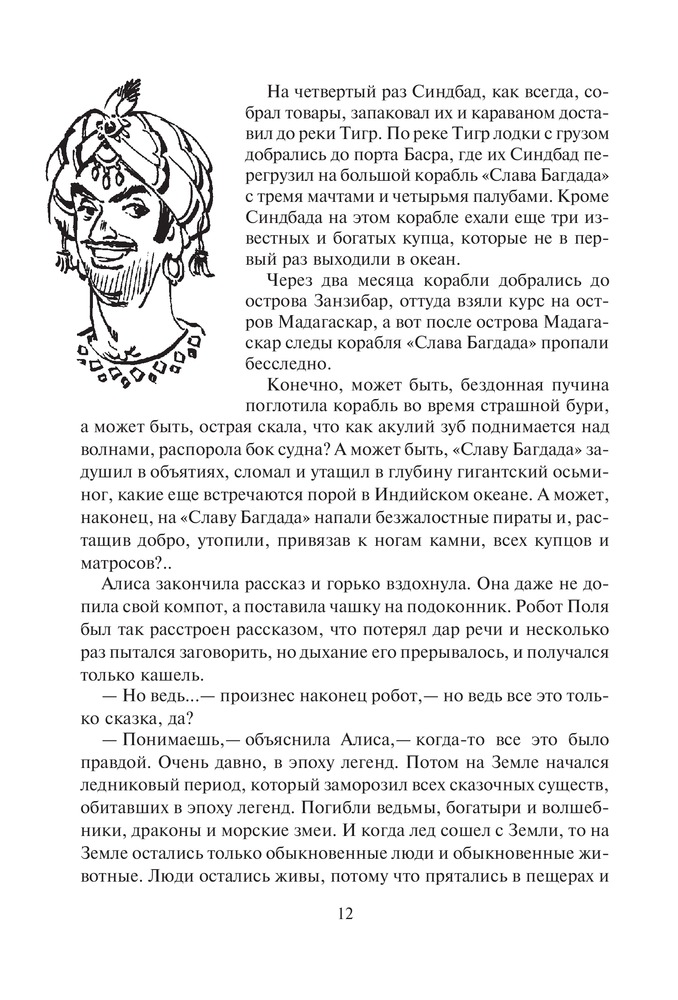 На четвертый раз Синдбад, как всегда, собрал товары, запаковал их и караваном доставил до реки Тигр. По реке Тигр лодки с грузом добрались до порта Басра, где их Синдбад перегрузил на большой корабль «Слава Багдада» с тремя мачтами и четырьмя парусами. Кроме Синдбада на этом корабле ехали еще три известных и богатых купца, которые не в первый раз выходили в океан.

Через два месяца корабли добрались до острова Занзибар, оттуда взяли курс на остров Мадагаскар, а вот после острова Мадагаскар следы корабля «Слава Багдада» пропали бесследно.

Конечно, может быть, бездонная пучина поглотила корабль во время страшной бури, а может быть, острая скала, что как акулий зуб поднимается над волнами, распорола бок судна? А может быть, «Славу Багдада» задушил в объятиях, сломал и утащил в глубину гигантский осьминог, какие еще встречаются порой в Индийском океане. А может, наконец, на «Славу Багдада» напали безжалостные пираты и, растащив добро, утопили, привязав к ногам камни, всех купцов и матросов?..

Алиса закончила рассказ и горько вздохнула. Она даже не допила свой компот, а поставила чашку на подоконник. Робот Поля был так расстроен рассказом, что потерял дар речи и несколько раз пытался заговорить, но дыхание его прерывалось, и получался только кашель.

— Но ведь...— произнес наконец робот,— но ведь все это только сказка, да?

— Понимаешь,— объяснила Алиса,— когда-то все это было правдой. Очень давно, в эпоху легенд. Потом на Земле начался ледниковый период, который заморозил всех сказочных существ, обитавших в эпоху легенд. Погибли ведьмы, богатыри и волшебники, драконы и морские змеи. И когда лед сошел с Земли, то на Земле остались только обыкновенные люди и обыкновенные животные. Люди остались живы, потому что прятались в пещерах и

12